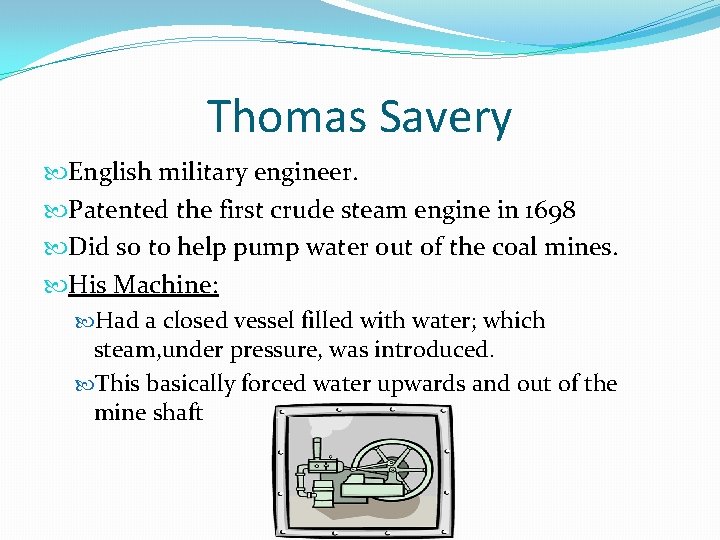 Thomas Savery

English military engineer.

Patented the first crude steam engine in 1698

Did so to help pump water out of the coal mines.

His Machine:

Had a closed vessel filled with water; which steam,under pressure, was introduced.

This basically forced water upwards and out of the mine shaft